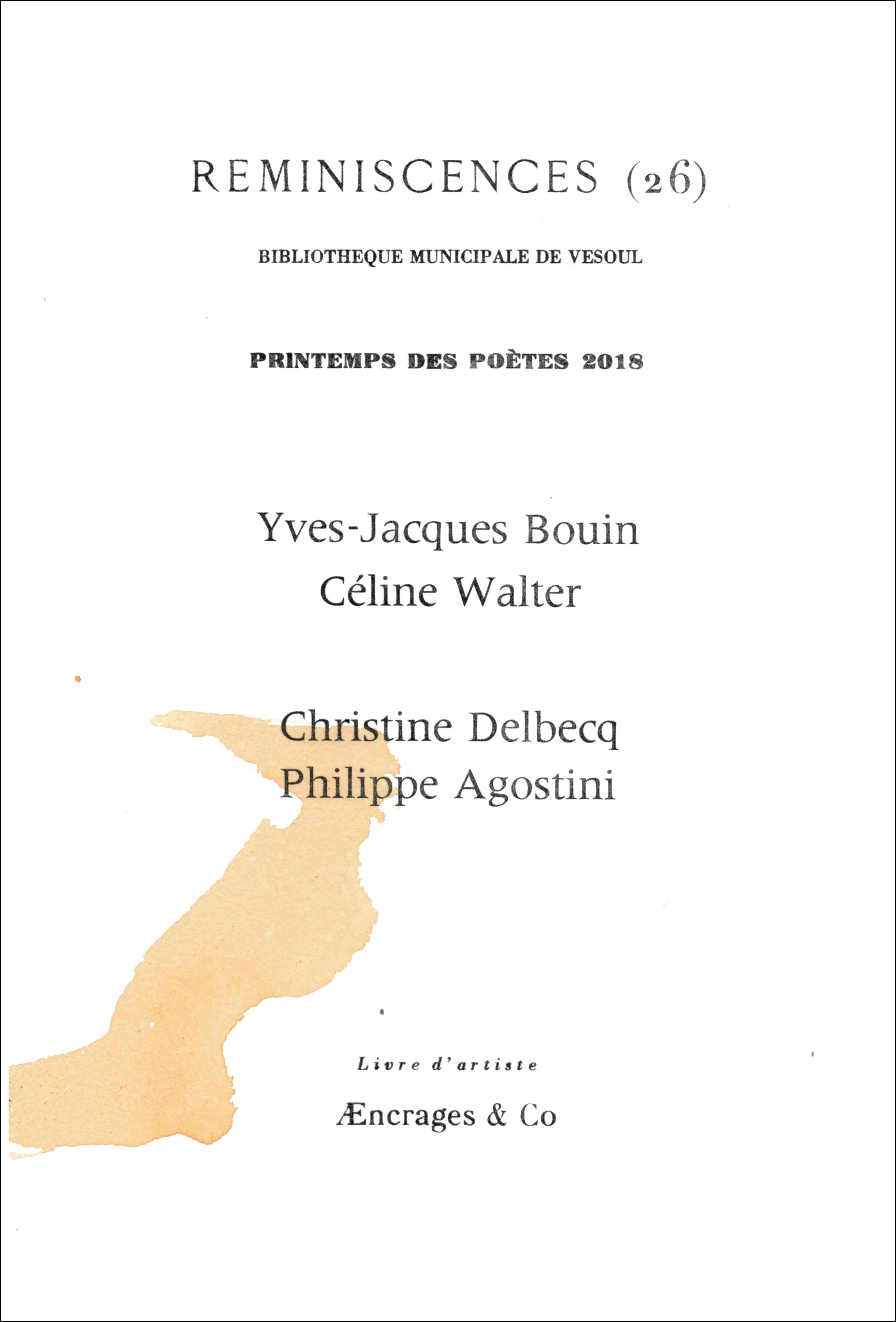 REMINISCENCES (26)

BIBLIOTHEQUE MUNICIPALE DE VESOUL

PRINTEMPS DES POÈTES 2018

Yves-Jacques Bouin
Céline Walter

Christine Delbecq
Philippe Agostini

Livre d'artiste

Æncrages & Co